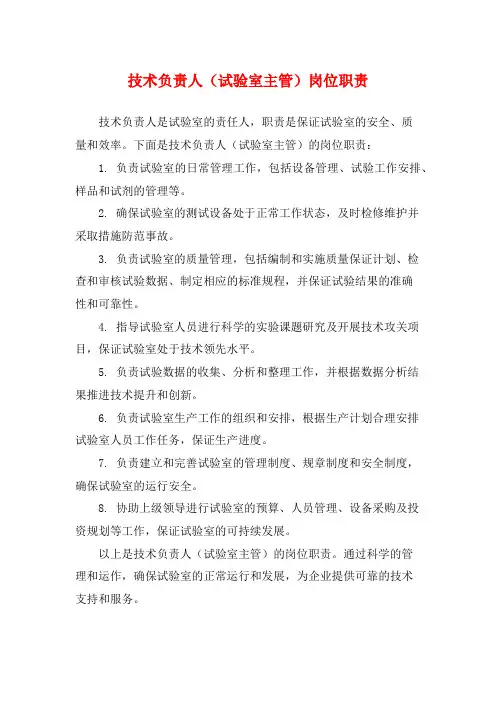 技术负责人（试验室主管）岗位职责

技术负责人是试验室的责任人，职责是保证试验室的安全、质量和效率。下面是技术负责人（试验室主管）的岗位职责：

1. 负责试验室的日常管理工作，包括设备管理、试验工作安排、样品和试剂的管理等。

2. 确保试验室的测试设备处于正常工作状态，及时检修维护并采取措施防范事故。

3. 负责试验室的质量管理，包括编制和实施质量保证计划、检查和审核试验数据、制定相应的标准规程，并保证试验结果的准确性和可靠性。

4. 指导试验室人员进行科学的实验课题研究及开展技术攻关项目，保证试验室处于技术领先水平。

5. 负责试验数据的收集、分析和整理工作，并根据数据分析结果推进技术提升和创新。

6. 负责试验室生产工作的组织和安排，根据生产计划合理安排试验室人员工作任务，保证生产进度。

7. 负责建立和完善试验室的管理制度、规章制度和安全制度，确保试验室的运行安全。

8. 协助上级领导进行试验室的预算、人员管理、设备采购及投资规划等工作，保证试验室的可持续发展。

以上是技术负责人（试验室主管）的岗位职责。通过科学的管理和运作，确保试验室的正常运行和发展，为企业提供可靠的技术支持和服务。